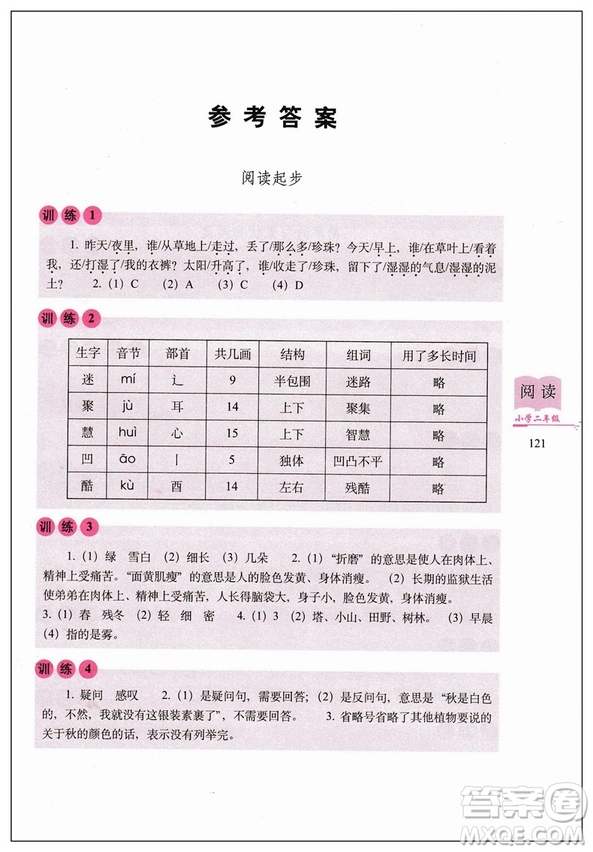 参考答案

阅读起步

训练 1

1. 昨天/夜里，谁/从草地上/走过，丢了/那么多/珍珠？今天/早上，谁/在草叶上/看着我，还/打湿了/我的衣裤？太阳/升高了，谁/收走了/珍珠，留下了/湿湿的气息/湿湿的泥土？ 2. (1) C (2) A (3) C (4) D

训练 2

| 生字 | 音节 | 部首 | 共几画 | 结构 | 组词 | 用了多长时间 |
|---|---|---|---|---|---|---|
| 迷 | mí | 辶 | 9 | 半包围 | 迷路 | 略 |
| 聚 | jù | 耳 | 14 | 上下 | 聚集 | 略 |
| 慧 | huì | 心 | 15 | 上下 | 智慧 | 略 |
| 凹 | āo | 丨 | 5 | 独体 | 凹凸不平 | 略 |
| 酷 | kù | 酉 | 14 | 左右 | 残酷 | 略 |

阅读
小学二年级
121

训练 3

1. (1) 绿 雪白 (2) 细长 (3) 几朵 2. (1) “折磨”的意思是使人在肉体上、精神上受痛苦。“面黄肌瘦”的意思是人的脸色发黄、身体消瘦。 (2) 长期的监狱生活使弟弟在肉体上、精神上受痛苦，人长得脑袋大，身子小，脸色发黄，身体消瘦。
3. (1) 春 残冬 (2) 轻 细 密 4. (1) 3 (2) 塔、小山、田野、树林。 (3) 早晨 (4) 指的是雾。

训练 4

1. 疑问 感叹 2. (1) 是疑问句，需要回答；(2) 是反问句，意思是“秋是白色的，不然，我就没有这银装素裹了”，不需要回答。 3. 省略号省略了其他植物要说的关于秋的颜色的话，表示没有列举完。

答案圈
MXQE.COM